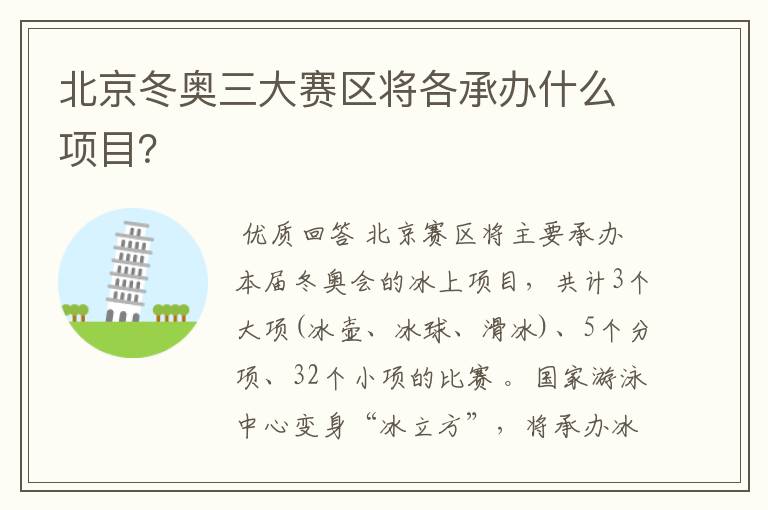 北京冬奥三大赛区将各承办什么项目?

优质回答 北京赛区将主要承办本届冬奥会的冰上项目，共计3个大项(冰壶、冰球、滑冰)、5个分项、32个小项的比赛。国家游泳中心变身“冰立方”，将承办冰